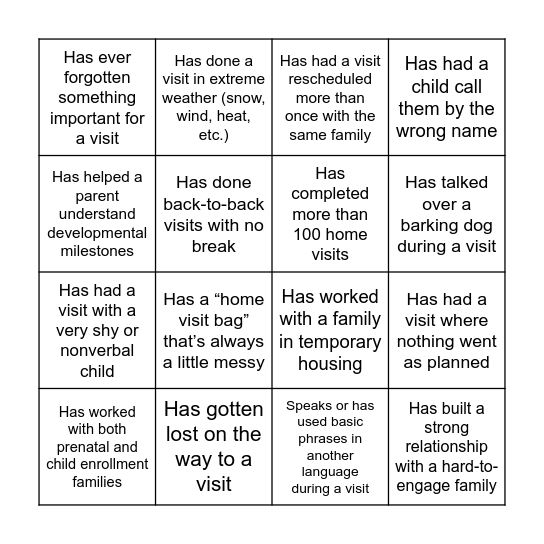 | | | | |
|---|---|---|---|
| Has ever forgotten something important for a visit | Has done a visit in extreme weather (snow, wind, heat, etc.) | Has had a visit rescheduled more than once with the same family | Has had a child call them by the wrong name |
| Has helped a parent understand developmental milestones | Has done back-to-back visits with no break | Has completed more than 100 home visits | Has talked over a barking dog during a visit |
| Has had a visit with a very shy or nonverbal child | Has a “home visit bag” that’s always a little messy | Has worked with a family in temporary housing | Has had a visit where nothing went as planned |
| Has worked with both prenatal and child enrollment families | Has gotten lost on the way to a visit | Speaks or has used basic phrases in another language during a visit | Has built a strong relationship with a hard-to-engage family |